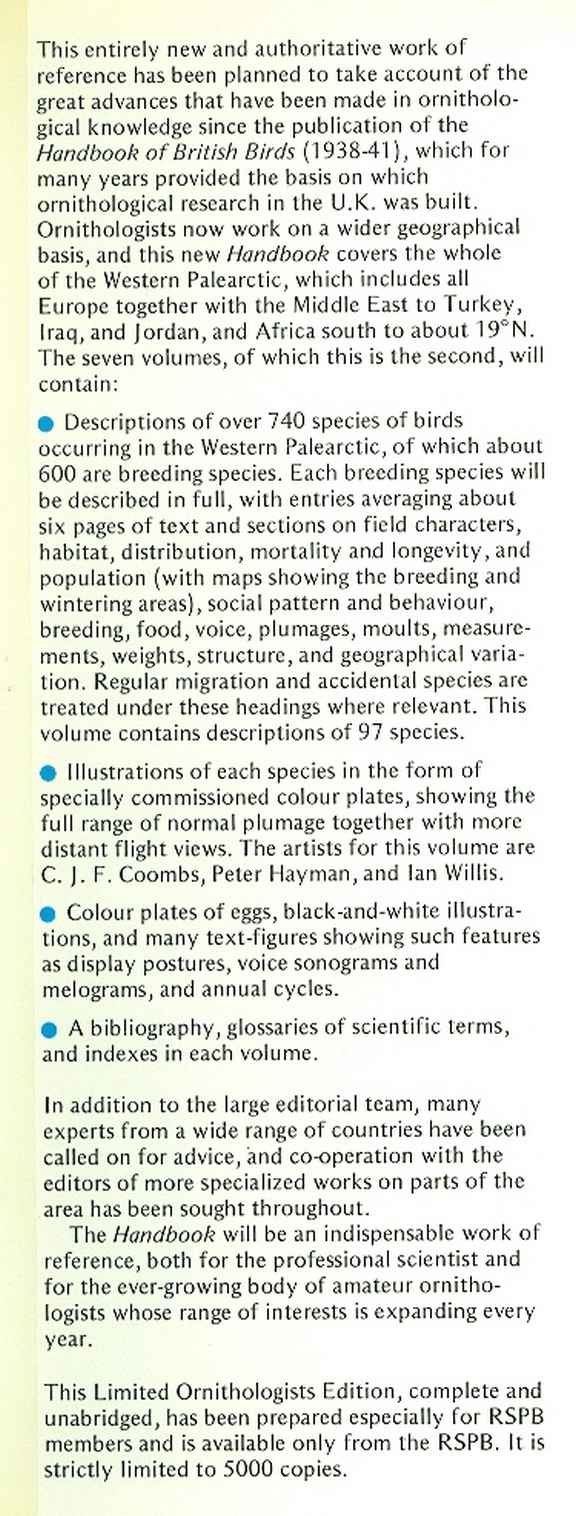 This entirely new and authoritative work of reference has been planned to take account of the great advances that have been made in ornithological knowledge since the publication of the Handbook of British Birds (1938-41), which for many years provided the basis on which ornithological research in the U.K. was built. Ornithologists now work on a wider geographical basis, and this new Handbook covers the whole of the Western Palearctic, which includes all Europe together with the Middle East to Turkey, Iraq, and Jordan, and Africa south to about 19°N. The seven volumes, of which this is the second, will contain:

● Descriptions of over 740 species of birds occurring in the Western Palearctic, of which about 600 are breeding species. Each breeding species will be described in full, with entries averaging about six pages of text and sections on field characters, habitat, distribution, mortality and longevity, and population (with maps showing the breeding and wintering areas), social pattern and behaviour, breeding, food, voice, plumages, moults, measurements, weights, structure, and geographical variation. Regular migration and accidental species are treated under these headings where relevant. This volume contains descriptions of 97 species.

● Illustrations of each species in the form of specially commissioned colour plates, showing the full range of normal plumage together with more distant flight views. The artists for this volume are C. J. F. Coombs, Peter Hayman, and Ian Willis.

● Colour plates of eggs, black-and-white illustrations, and many text-figures showing such features as display postures, voice sonograms and melograms, and annual cycles.

● A bibliography, glossaries of scientific terms, and indexes in each volume.

In addition to the large editorial team, many experts from a wide range of countries have been called on for advice, and co-operation with the editors of more specialized works on parts of the area has been sought throughout.

The Handbook will be an indispensable work of reference, both for the professional scientist and for the ever-growing body of amateur ornithologists whose range of interests is expanding every year.

This Limited Ornithologists Edition, complete and unabridged, has been prepared especially for RSPB members and is available only from the RSPB. It is strictly limited to 5000 copies.